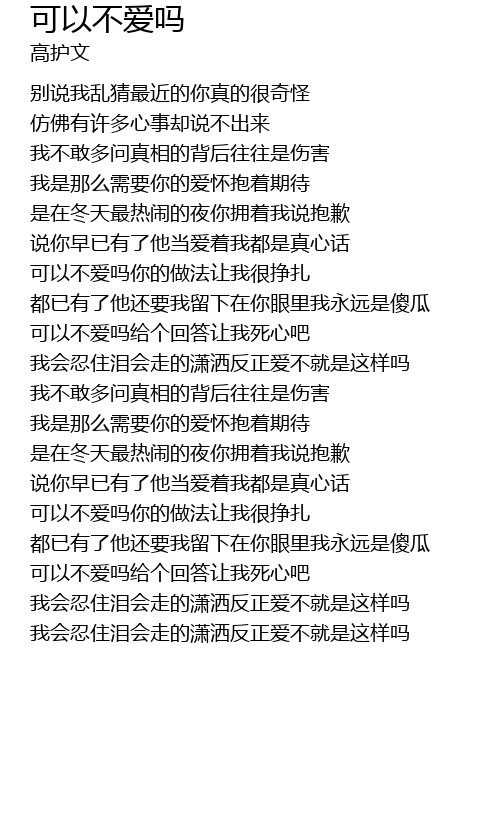 可以不爱吗
高护文

别说我乱猜最近的你真的很奇怪
仿佛有许多心事却说不出来
我不敢多问真相的背后往往是伤害
我是那么需要你的爱怀抱着期待
是在冬天最热闹的夜你拥着我说抱歉
说你早已有了他当爱着我都是真心话
可以不爱吗你的做法让我很挣扎
都已有了他还要我留下在你眼里我永远是傻瓜
可以不爱吗给个回答让我死心吧
我会忍住泪会走的潇洒反正爱不就是这样吗
我不敢多问真相的背后往往是伤害
我是那么需要你的爱怀抱着期待
是在冬天最热闹的夜你拥着我说抱歉
说你早已有了他当爱着我都是真心话
可以不爱吗你的做法让我很挣扎
都已有了他还要我留下在你眼里我永远是傻瓜
可以不爱吗给个回答让我死心吧
我会忍住泪会走的潇洒反正爱不就是这样吗
我会忍住泪会走的潇洒反正爱不就是这样吗